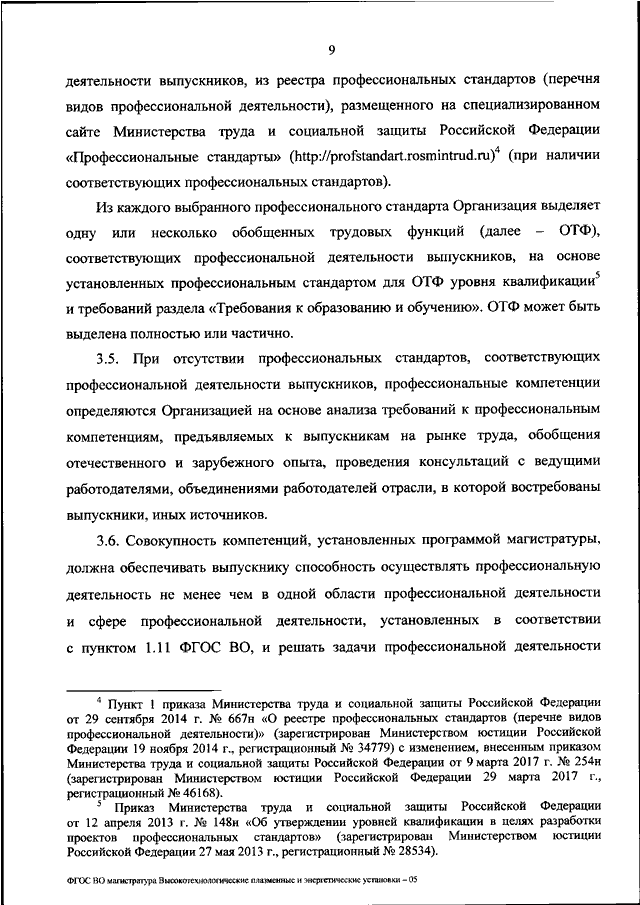 9

деятельности выпускников, из реестра профессиональных стандартов (перечня видов профессиональной деятельности), размещенного на специализированном сайте Министерства труда и социальной защиты Российской Федерации «Профессиональные стандарты» (http://profstandart.rosmintrud.ru)$^4$ (при наличии соответствующих профессиональных стандартов).

Из каждого выбранного профессионального стандарта Организация выделяет одну или несколько обобщенных трудовых функций (далее – ОТФ), соответствующих профессиональной деятельности выпускников, на основе установленных профессиональным стандартом для ОТФ уровня квалификации$^5$ и требований раздела «Требования к образованию и обучению». ОТФ может быть выделена полностью или частично.

3.5. При отсутствии профессиональных стандартов, соответствующих профессиональной деятельности выпускников, профессиональные компетенции определяются Организацией на основе анализа требований к профессиональным компетенциям, предъявляемых к выпускникам на рынке труда, обобщения отечественного и зарубежного опыта, проведения консультаций с ведущими работодателями, объединениями работодателей отрасли, в которой востребованы выпускники, иных источников.

3.6. Совокупность компетенций, установленных программой магистратуры, должна обеспечивать выпускнику способность осуществлять профессиональную деятельность не менее чем в одной области профессиональной деятельности и сфере профессиональной деятельности, установленных в соответствии с пунктом 1.11 ФГОС ВО, и решать задачи профессиональной деятельности

$^4$ Пункт 1 приказа Министерства труда и социальной защиты Российской Федерации от 29 сентября 2014 г. № 667н «О реестре профессиональных стандартов (перечне видов профессиональной деятельности)» (зарегистрирован Министерством юстиции Российской Федерации 19 ноября 2014 г., регистрационный № 34779) с изменением, внесенным приказом Министерства труда и социальной защиты Российской Федерации от 9 марта 2017 г. № 254н (зарегистрирован Министерством юстиции Российской Федерации 29 марта 2017 г., регистрационный № 46168).

$^5$ Приказ Министерства труда и социальной защиты Российской Федерации от 12 апреля 2013 г. № 148н «Об утверждении уровней квалификации в целях разработки проектов профессиональных стандартов» (зарегистрирован Министерством юстиции Российской Федерации 27 мая 2013 г., регистрационный № 28534).

ФГОС ВО магистратура Высокотехнологические плазменные и энергетические установки – 05